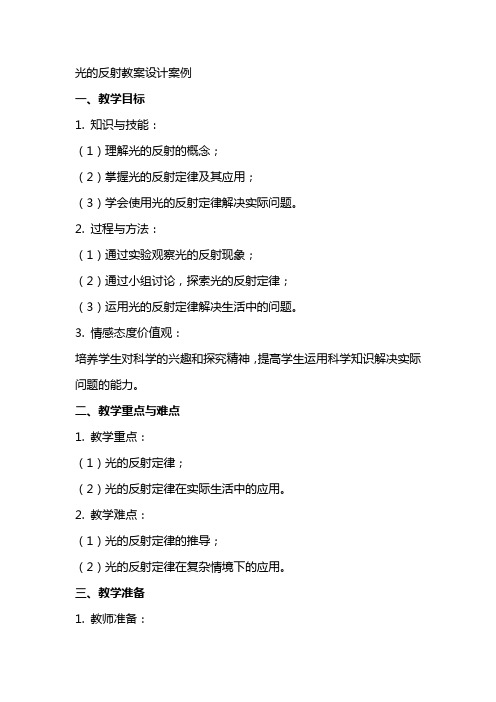 光的反射教案设计案例

一、教学目标

1. 知识与技能：

（1）理解光的反射的概念；

（2）掌握光的反射定律及其应用；

（3）学会使用光的反射定律解决实际问题。

2. 过程与方法：

（1）通过实验观察光的反射现象；

（2）通过小组讨论，探索光的反射定律；

（3）运用光的反射定律解决生活中的问题。

3. 情感态度价值观：

培养学生对科学的兴趣和探究精神，提高学生运用科学知识解决实际问题的能力。

二、教学重点与难点

1. 教学重点：

（1）光的反射定律；

（2）光的反射定律在实际生活中的应用。

2. 教学难点：

（1）光的反射定律的推导；

（2）光的反射定律在复杂情境下的应用。

三、教学准备

1. 教师准备：